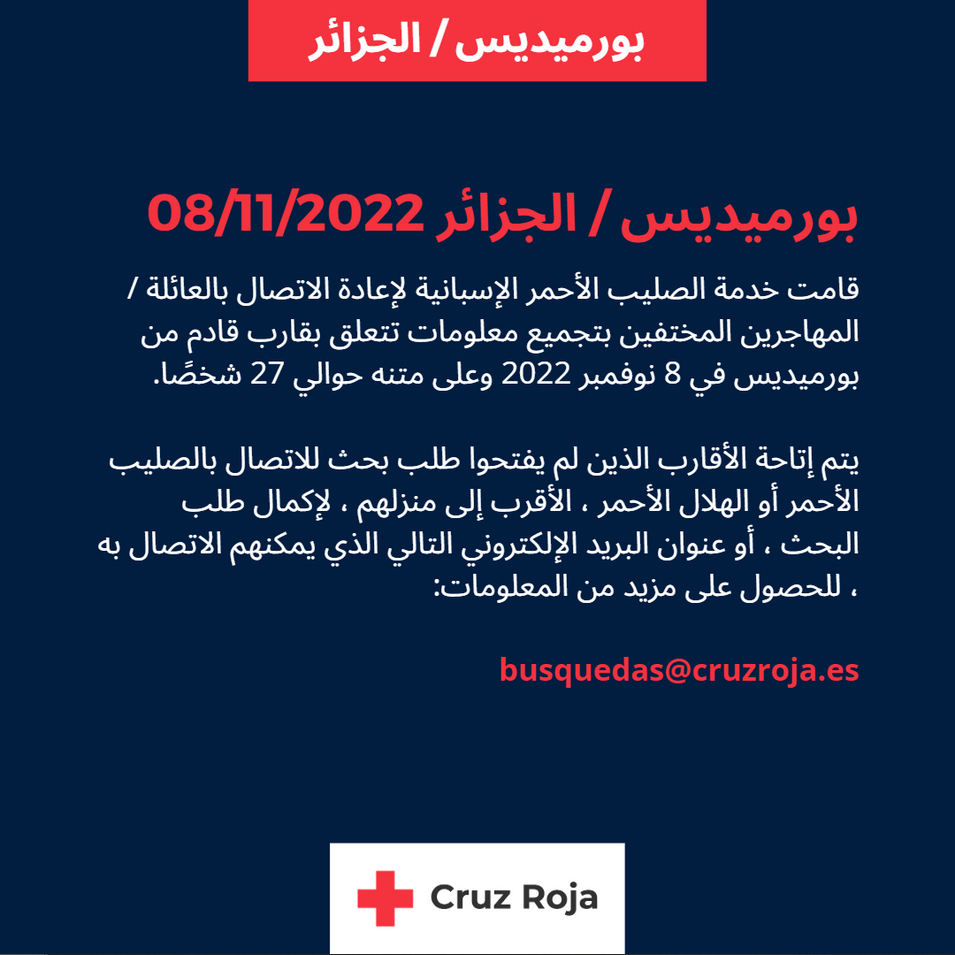 بورميديس / الجزائر

بورميديس / الجزائر 08/11/2022

قامت خدمة الصليب الأحمر الإسبانية لإعادة الاتصال بالعائلة / المهاجرين المختفين بتجميع معلومات تتعلق بقارب قادم من بورميديس في 8 نوفمبر 2022 وعلى متنه حوالي 27 شخصًا.

يتم إتاحة الأقارب الذين لم يفتحوا طلب بحث للاتصال بالصليب الأحمر أو الهلال الأحمر ، الأقرب إلى منزلهم ، لإكمال طلب البحث ، أو عنوان البريد الإلكتروني التالي الذي يمكنهم الاتصال به ، للحصول على مزيد من المعلومات:

busquedas@cruzroja.es

Cruz Roja